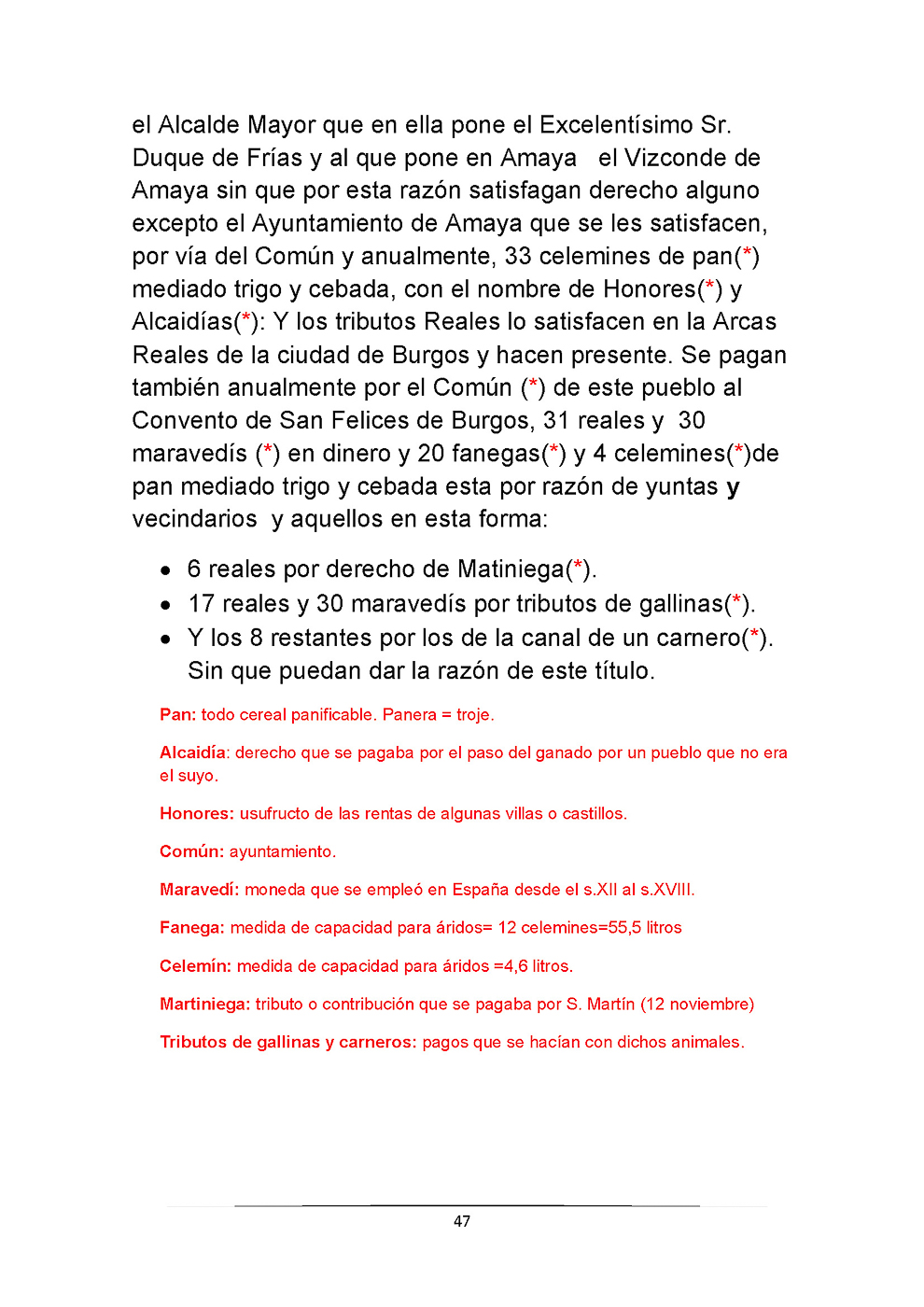 el Alcalde Mayor que en ella pone el Excelentísimo Sr. Duque de Frías y al que pone en Amaya el Vizconde de Amaya sin que por esta razón satisfagan derecho alguno excepto el Ayuntamiento de Amaya que se les satisfacen, por vía del Común y anualmente, 33 celemines de pan(*) mediado trigo y cebada, con el nombre de Honores(*) y Alcaidías(*): Y los tributos Reales lo satisfacen en la Arcas Reales de la ciudad de Burgos y hacen presente. Se pagan también anualmente por el Común (*) de este pueblo al Convento de San Felices de Burgos, 31 reales y 30 maravedís (*) en dinero y 20 fanegas(*) y 4 celemines(*)de pan mediado trigo y cebada esta por razón de yuntas y vecindarios y aquellos en esta forma:

• 6 reales por derecho de Matiniega(*).
• 17 reales y 30 maravedís por tributos de gallinas(*).
• Y los 8 restantes por los de la canal de un carnero(*). Sin que puedan dar la razón de este título.

Pan: todo cereal panificable. Panera = troje.

Alcaidía: derecho que se pagaba por el paso del ganado por un pueblo que no era el suyo.

Honores: usufructo de las rentas de algunas villas o castillos.

Común: ayuntamiento.

Maravedí: moneda que se empleó en España desde el s.XII al s.XVIII.

Fanega: medida de capacidad para áridos= 12 celemines=55,5 litros

Celemín: medida de capacidad para áridos =4,6 litros.

Martiniega: tributo o contribución que se pagaba por S. Martín (12 noviembre)

Tributos de gallinas y carneros: pagos que se hacían con dichos animales.

47